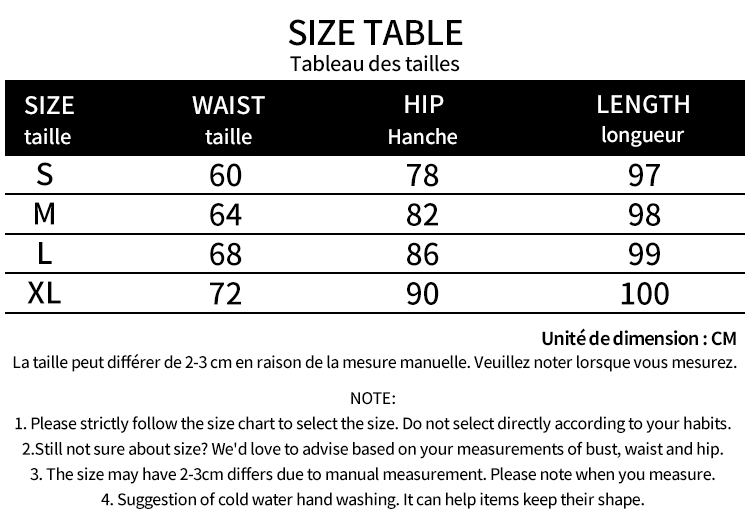 SIZE TABLE
Tableau des tailles

| SIZE taille | WAIST taille | HIP Hanche | LENGTH longueur |
|---|---|---|---|
| S | 60 | 78 | 97 |
| M | 64 | 82 | 98 |
| L | 68 | 86 | 99 |
| XL | 72 | 90 | 100 |

Unité de dimension : CM
La taille peut différer de 2-3 cm en raison de la mesure manuelle. Veuillez noter lorsque vous mesurez.

NOTE:
1. Please strictly follow the size chart to select the size. Do not select directly according to your habits.
2.Still not sure about size? We'd love to advise based on your measurements of bust, waist and hip.
3. The size may have 2-3cm differs due to manual measurement. Please note when you measure.
4. Suggestion of cold water hand washing. It can help items keep their shape.